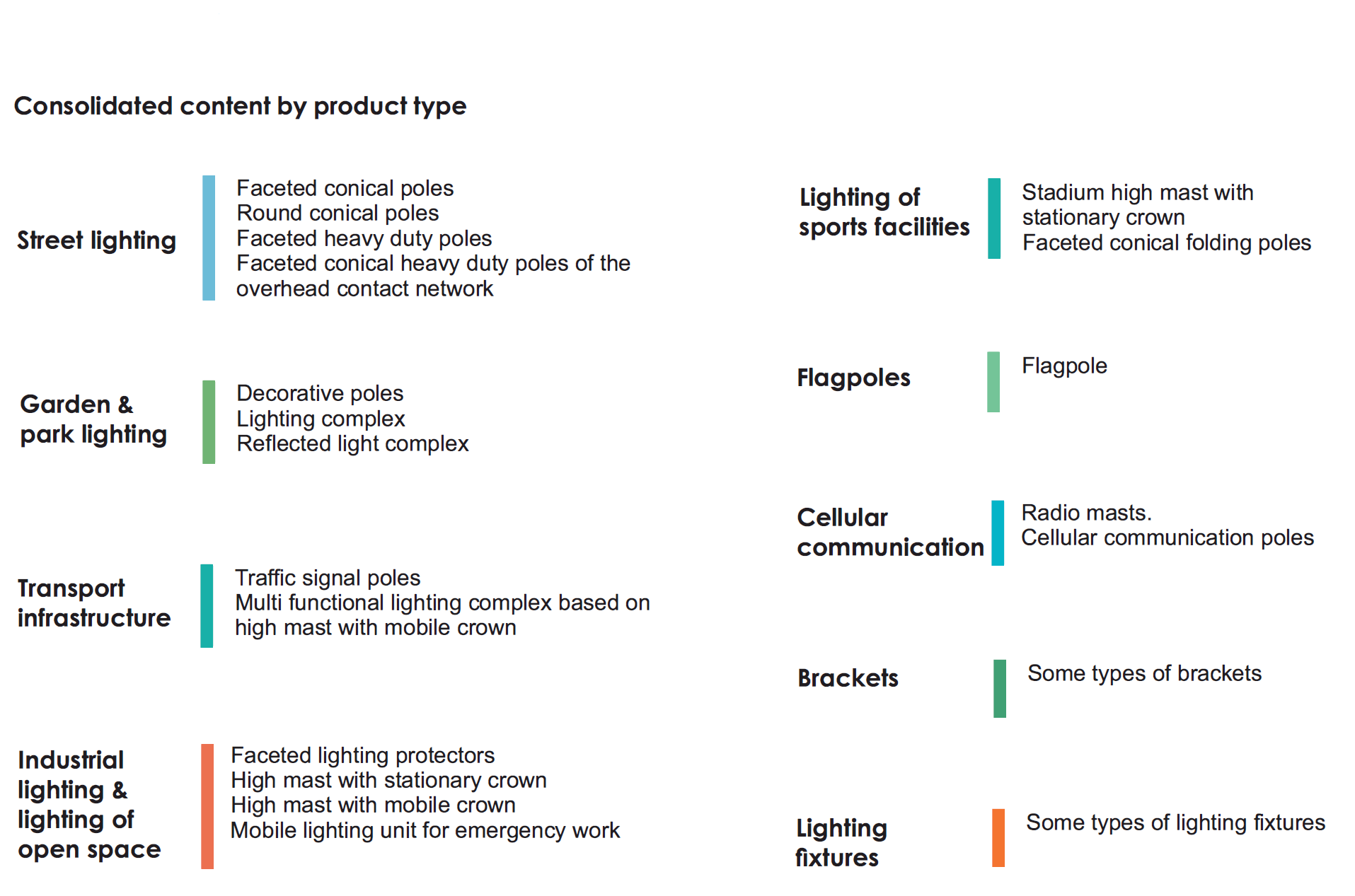 Consolidated content by product type

Street lighting

Faceted conical poles
Round conical poles
Faceted heavy duty poles
Faceted conical heavy duty poles of the overhead contact network

Garden & park lighting

Decorative poles
Lighting complex
Reflected light complex

Transport infrastructure

Traffic signal poles
Multi functional lighting complex based on high mast with mobile crown

Industrial lighting & lighting of open space

Faceted lighting protectors
High mast with stationary crown
High mast with mobile crown
Mobile lighting unit for emergency work

Lighting of sports facilities

Stadium high mast with stationary crown
Faceted conical folding poles

Flagpoles

Flagpole

Cellular communication

Radio masts.
Cellular communication poles

Brackets

Some types of brackets

Lighting fixtures

Some types of lighting fixtures